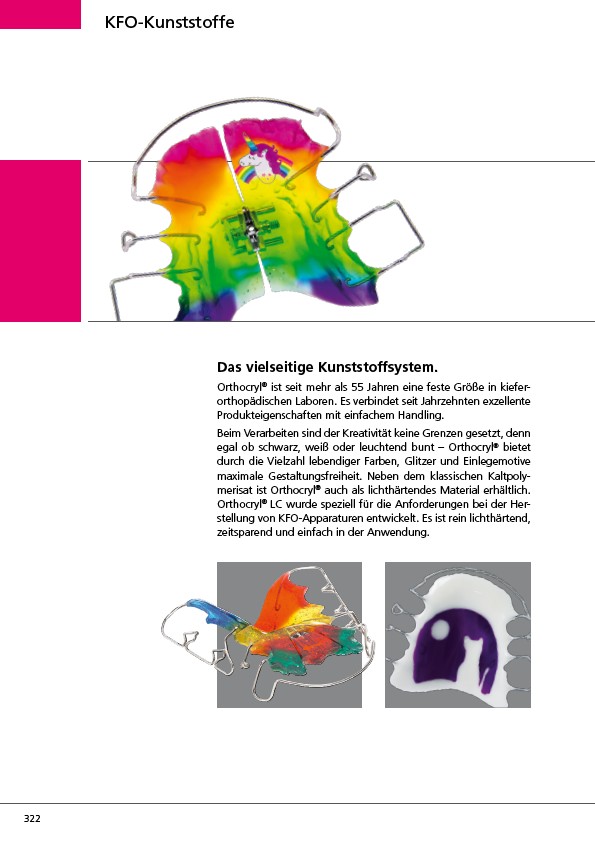 KFO-Kunststoffe

Das vielseitige Kunststoffsystem.

Orthocryl® ist seit mehr als 55 Jahren eine feste Größe in kieferorthopädischen Laboren. Es verbindet seit Jahrzehnten exzellente Produkteigenschaften mit einfachem Handling.

Beim Verarbeiten sind der Kreativität keine Grenzen gesetzt, denn egal ob schwarz, weiß oder leuchtend bunt – Orthocryl® bietet durch die Vielzahl lebendiger Farben, Glitzer und Einlegemotive maximale Gestaltungsfreiheit. Neben dem klassischen Kaltpolymerisat ist Orthocryl® auch als lichthärtendes Material erhältlich. Orthocryl® LC wurde speziell für die Anforderungen bei der Herstellung von KFO-Apparaturen entwickelt. Es ist rein lichthärtend, zeitsparend und einfach in der Anwendung.

322